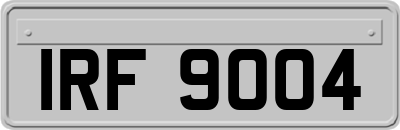 IRF 9004